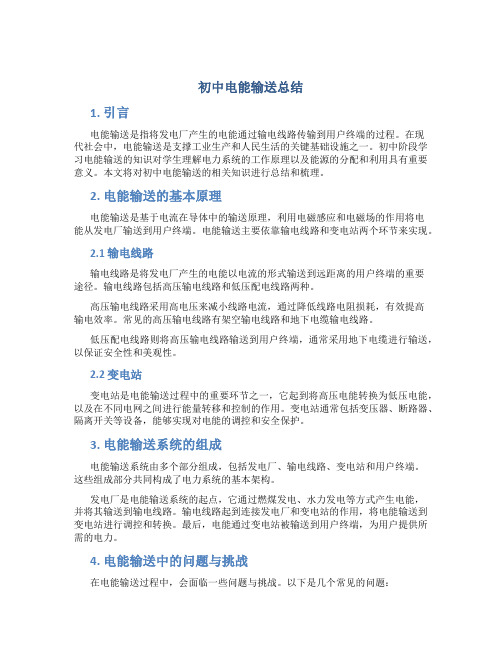 初中电能输送总结

1. 引言

电能输送是指将发电厂产生的电能通过输电线路传输到用户终端的过程。在现代社会中，电能输送是支撑工业生产和人民生活的关键基础设施之一。初中阶段学习电能输送的知识对学生理解电力系统的工作原理以及能源的分配和利用具有重要意义。本文将对初中电能输送的相关知识进行总结和梳理。

2. 电能输送的基本原理

电能输送是基于电流在导体中的输送原理，利用电磁感应和电磁场的作用将电能从发电厂输送到用户终端。电能输送主要依靠输电线路和变电站两个环节来实现。

2.1 输电线路

输电线路是将发电厂产生的电能以电流的形式输送到远距离的用户终端的重要途径。输电线路包括高压输电线路和低压配电线路两种。

高压输电线路采用高电压来减小线路电流，通过降低线路电阻损耗，有效提高输电效率。常见的高压输电线路有架空输电线路和地下电缆输电线路。

低压配电线路则将高压输电线路输送到用户终端，通常采用地下电缆进行输送，以保证安全性和美观性。

2.2 变电站

变电站是电能输送过程中的重要环节之一，它起到将高压电能转换为低压电能，以及在不同电网之间进行能量转移和控制的作用。变电站通常包括变压器、断路器、隔离开关等设备，能够实现对电能的调控和安全保护。

3. 电能输送系统的组成

电能输送系统由多个部分组成，包括发电厂、输电线路、变电站和用户终端。这些组成部分共同构成了电力系统的基本架构。

发电厂是电能输送系统的起点，它通过燃煤发电、水力发电等方式产生电能，并将其输送到输电线路。输电线路起到连接发电厂和变电站的作用，将电能输送到变电站进行调控和转换。最后，电能通过变电站被输送到用户终端，为用户提供所需的电力。

4. 电能输送中的问题与挑战

在电能输送过程中，会面临一些问题与挑战。以下是几个常见的问题：